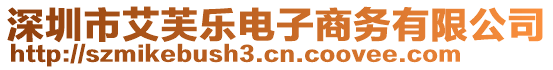 深圳市艾芙乐电子商务有限公司
http://szmikebush3.cn.coovee.com